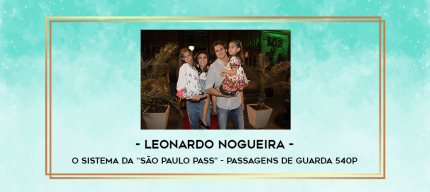 - LEONARDO NOGUEIRA -

O SISTEMA DA "SÃO PAULO PASS" - PASSAGENS DE GUARDA 540P